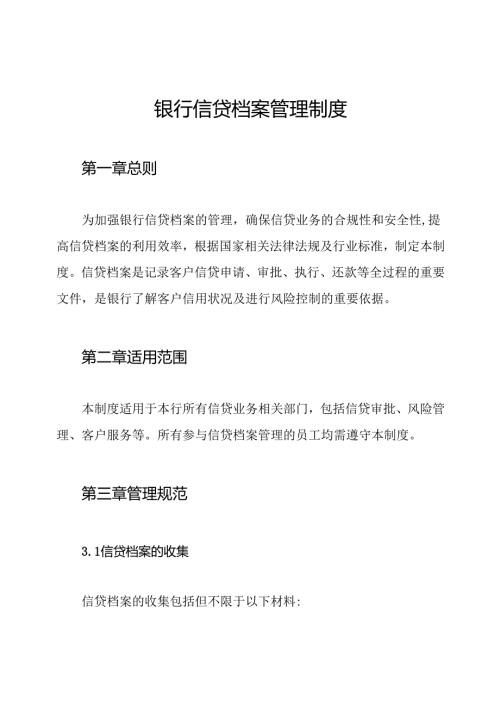 银行信贷档案管理制度

第一章总则

为加强银行信贷档案的管理，确保信贷业务的合规性和安全性,提高信贷档案的利用效率，根据国家相关法律法规及行业标准，制定本制度。信贷档案是记录客户信贷申请、审批、执行、还款等全过程的重要文件，是银行了解客户信用状况及进行风险控制的重要依据。

第二章适用范围

本制度适用于本行所有信贷业务相关部门，包括信贷审批、风险管理、客户服务等。所有参与信贷档案管理的员工均需遵守本制度。

第三章管理规范

3.1信贷档案的收集

信贷档案的收集包括但不限于以下材料：